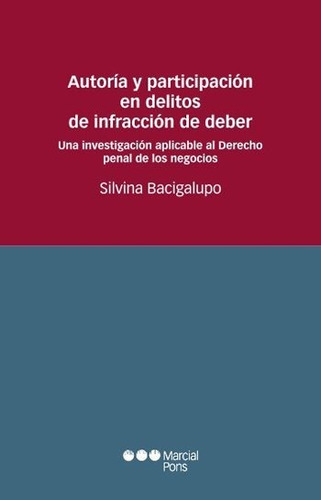 Autoría y participación en delitos de infracción de deber

Una investigación aplicable al Derecho penal de los negocios

Silvina Bacigalupo

Marcial Pons